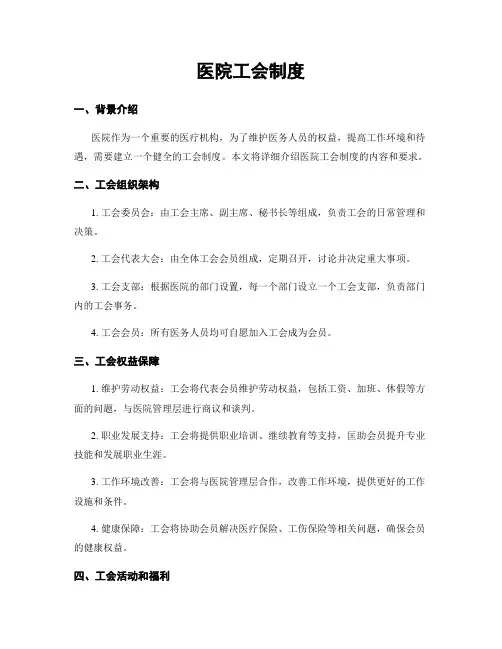 医院工会制度

一、背景介绍

医院作为一个重要的医疗机构，为了维护医务人员的权益，提高工作环境和待遇，需要建立一个健全的工会制度。本文将详细介绍医院工会制度的内容和要求。

二、工会组织架构

1. 工会委员会：由工会主席、副主席、秘书长等组成，负责工会的日常管理和决策。

2. 工会代表大会：由全体工会会员组成，定期召开，讨论并决定重大事项。

3. 工会支部：根据医院的部门设置，每一个部门设立一个工会支部，负责部门内的工会事务。

4. 工会会员：所有医务人员均可自愿加入工会成为会员。

三、工会权益保障

1. 维护劳动权益：工会将代表会员维护劳动权益，包括工资、加班、休假等方面的问题，与医院管理层进行商议和谈判。

2. 职业发展支持：工会将提供职业培训、继续教育等支持，匡助会员提升专业技能和发展职业生涯。

3. 工作环境改善：工会将与医院管理层合作，改善工作环境，提供更好的工作设施和条件。

4. 健康保障：工会将协助会员解决医疗保险、工伤保险等相关问题，确保会员的健康权益。

四、工会活动和福利